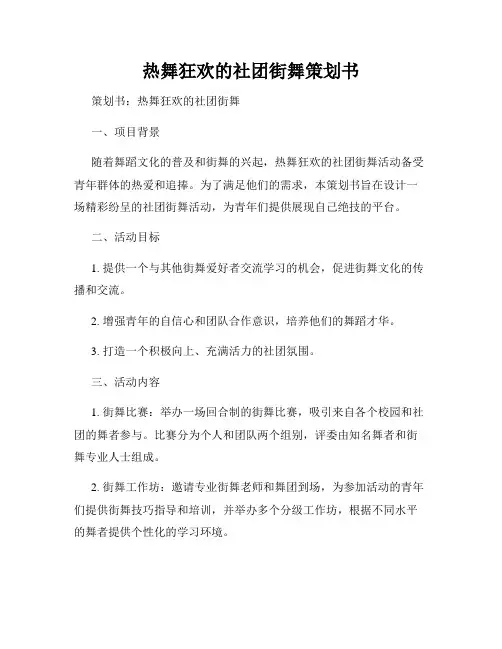 热舞狂欢的社团街舞策划书

策划书：热舞狂欢的社团街舞

一、项目背景

随着舞蹈文化的普及和街舞的兴起，热舞狂欢的社团街舞活动备受青年群体的热爱和追捧。为了满足他们的需求，本策划书旨在设计一场精彩纷呈的社团街舞活动，为青年们提供展现自己绝技的平台。

二、活动目标

1. 提供一个与其他街舞爱好者交流学习的机会，促进街舞文化的传播和交流。

2. 增强青年的自信心和团队合作意识，培养他们的舞蹈才华。

3. 打造一个积极向上、充满活力的社团氛围。

三、活动内容

1. 街舞比赛：举办一场回合制的街舞比赛，吸引来自各个校园和社团的舞者参与。比赛分为个人和团队两个组别，评委由知名舞者和街舞专业人士组成。

2. 街舞工作坊：邀请专业街舞老师和舞团到场，为参加活动的青年们提供街舞技巧指导和培训，并举办多个分级工作坊，根据不同水平的舞者提供个性化的学习环境。